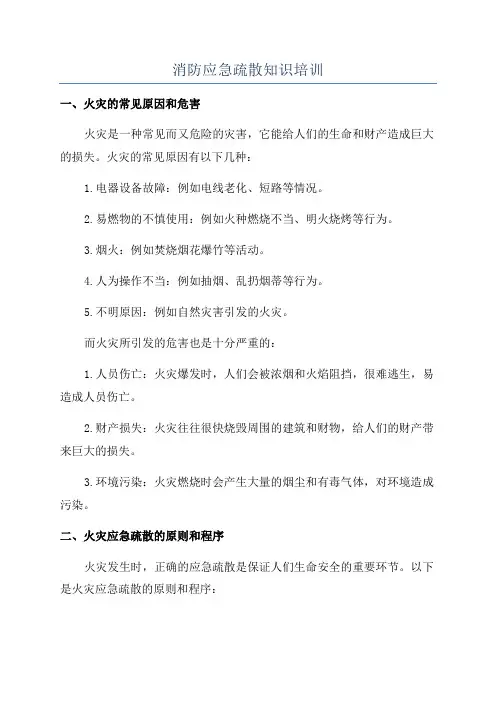 消防应急疏散知识培训

一、火灾的常见原因和危害

火灾是一种常见而又危险的灾害，它能给人们的生命和财产造成巨大的损失。火灾的常见原因有以下几种：

1.电器设备故障：例如电线老化、短路等情况。

2.易燃物的不慎使用：例如火种燃烧不当、明火烧烤等行为。

3.烟火：例如焚烧烟花爆竹等活动。

4.人为操作不当：例如抽烟、乱扔烟蒂等行为。

5.不明原因：例如自然灾害引发的火灾。

而火灾所引发的危害也是十分严重的：

1.人员伤亡：火灾爆发时，人们会被浓烟和火焰阻挡，很难逃生，易造成人员伤亡。

2.财产损失：火灾往往很快烧毁周围的建筑和财物，给人们的财产带来巨大的损失。

3.环境污染：火灾燃烧时会产生大量的烟尘和有毒气体，对环境造成污染。

二、火灾应急疏散的原则和程序

火灾发生时，正确的应急疏散是保证人们生命安全的重要环节。以下是火灾应急疏散的原则和程序：